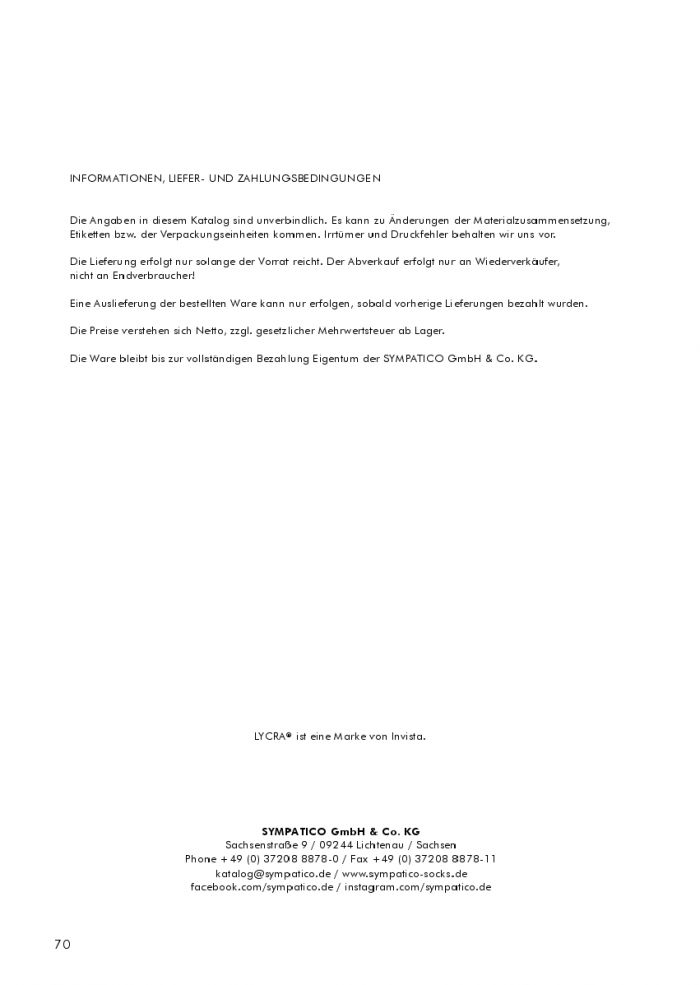 INFORMATIONEN, LIEFER- UND ZAHLUNGSBEDINGUNGEN

Die Angaben in diesem Katalog sind unverbindlich. Es kann zu Änderungen der Materialzusammensetzung, Etiketten bzw. der Verpackungseinheiten kommen. Irrtümer und Druckfehler behalten wir uns vor.

Die Lieferung erfolgt nur solange der Vorrat reicht. Der Abverkauf erfolgt nur an Wiederverkäufer, nicht an Endverbraucher!

Eine Auslieferung der bestellten Ware kann nur erfolgen, sobald vorherige Lieferungen bezahlt wurden.

Die Preise verstehen sich Netto, zzgl. gesetzlicher Mehrwertsteuer ab Lager.

Die Ware bleibt bis zur vollständigen Bezahlung Eigentum der SYMPATICO GmbH & Co. KG.

LYCRA® ist eine Marke von Invista.

SYMPATICO GmbH & Co. KG
Sachsenstraße 9 / 09244 Lichtenau / Sachsen
Phone +49 (0) 37208 8878-0 / Fax +49 (0) 37208 8878-11
katalog@sympatico.de / www.sympatico-socks.de
facebook.com/sympatico.de / instagram.com/sympatico.de

70